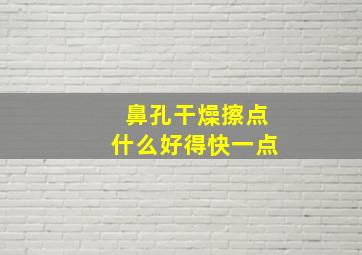 鼻孔干燥擦点
什么好得快一点